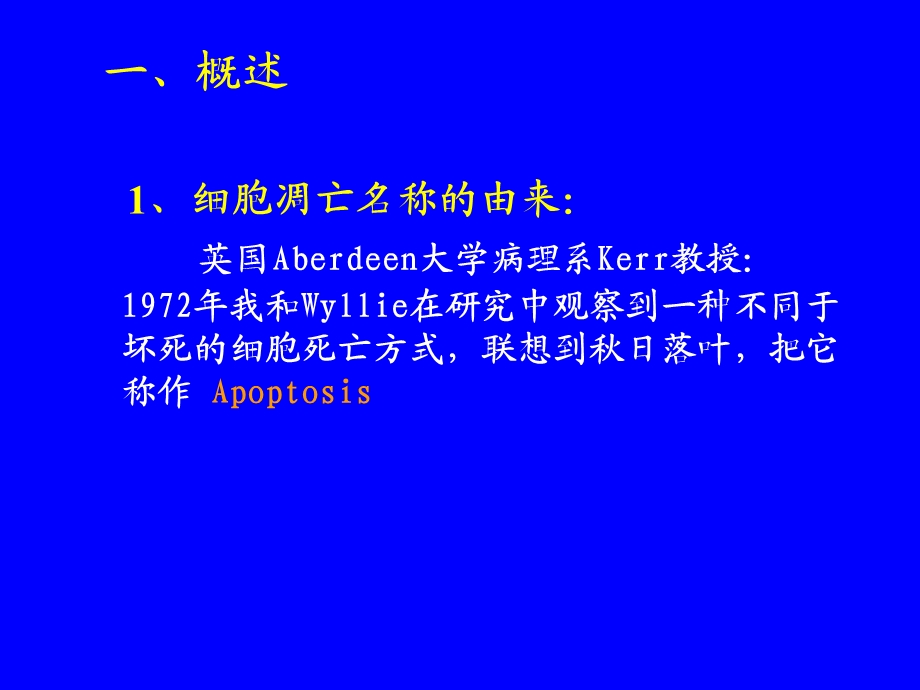 一、概述

1、细胞凋亡名称的由来:

英国Aberdeen大学病理系Kerr教授: 1972年我和Wyllie在研究中观察到一种不同于坏死的细胞死亡方式，联想到秋日落叶，把它称作 Apoptosis